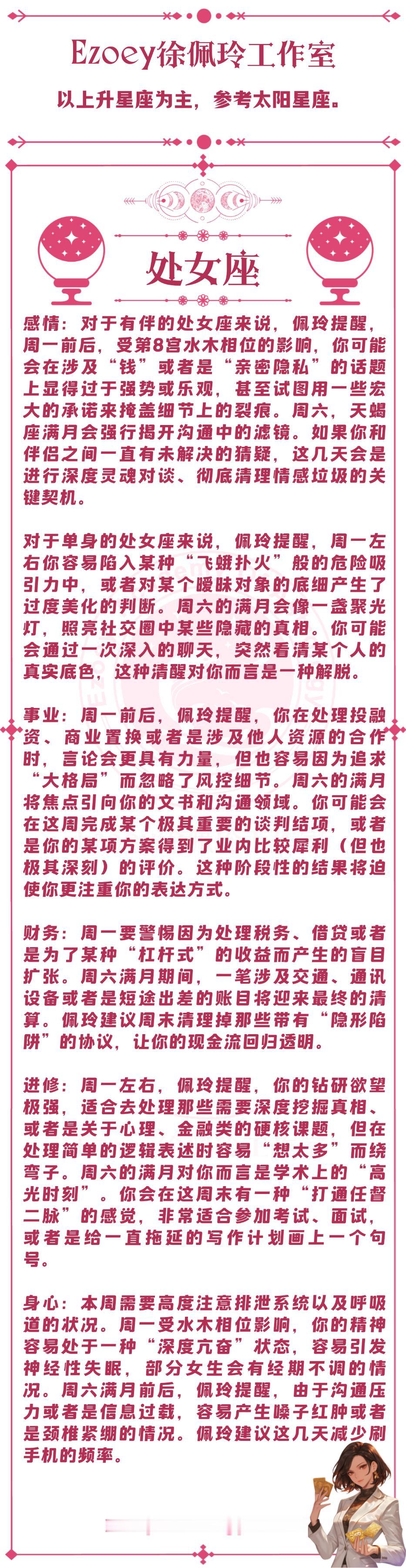 Ezoey徐佩玲工作室

以上升星座为主，参考太阳星座。

处女座

感情：对于有伴的处女座来说，佩玲提醒，周一前后，受第8宫水木相位的影响，你可能会在涉及“钱”或者是“亲密隐私”的话题上显得过于强势或乐观，甚至试图用一些宏大的承诺来掩盖细节上的裂痕。周六，天蝎座满月会强行揭开沟通中的滤镜。如果你和伴侣之间一直有未解决的猜疑，这几天会是进行深度灵魂对谈、彻底清理情感垃圾的关键契机。

对于单身的处女座来说，佩玲提醒，周一左右你容易陷入某种“飞蛾扑火”般的危险吸引力中，或者对某个暧昧对象的底细产生了过度美化的判断。周六的满月会像一盏聚光灯，照亮社交圈中某些隐藏的真相。你可能会通过一次深入的聊天，突然看清某个人的真实底色，这种清醒对你而言是一种解脱。

事业：周一前后，佩玲提醒，你在处理投融资、商业置换或者是涉及他人资源的合作时，言论会更具有力量，但也容易因为追求“大格局”而忽略了风控细节。周六的满月将焦点引向你的文书和沟通领域。你可能会在这周完成某个极其重要的谈判结项，或者是你的某项方案得到了业内比较犀利（但也极其深刻）的评价。这种阶段性的结果将迫使你更注重你的表达方式。

财务：周一要警惕因为处理税务、借贷或者是为了某种“杠杆式”的收益而产生的盲目扩张。周六满月期间，一笔涉及交通、通讯设备或者是短途出差的账目将迎来最终的清算。佩玲建议周末清理掉那些带有“隐形陷阱”的协议，让你的现金流回归透明。

进修：周一左右，佩玲提醒，你的钻研欲望极强，适合去处理那些需要深度挖掘真相、或者是关于心理、金融类的硬核课题，但在处理简单的逻辑表述时容易“想太多”而绕弯子。周六的满月对你而言是学术上的“高光时刻”。你会在这周末有一种“打通任督二脉”的感觉，非常适合参加考试、面试，或者是给一直拖延的写作计划画上一个句号。

身心：本周需要高度注意排泄系统以及呼吸道的状况。周一受水木相位影响，你的精神容易处于一种“深度亢奋”状态，容易引发神经性失眠，部分女生会有经期不调的情况。周六满月前后，佩玲提醒，由于沟通压力或者是信息过载，容易产生嗓子红肿或者是颈椎紧绷的情况。佩玲建议这几天减少刷手机的频率。